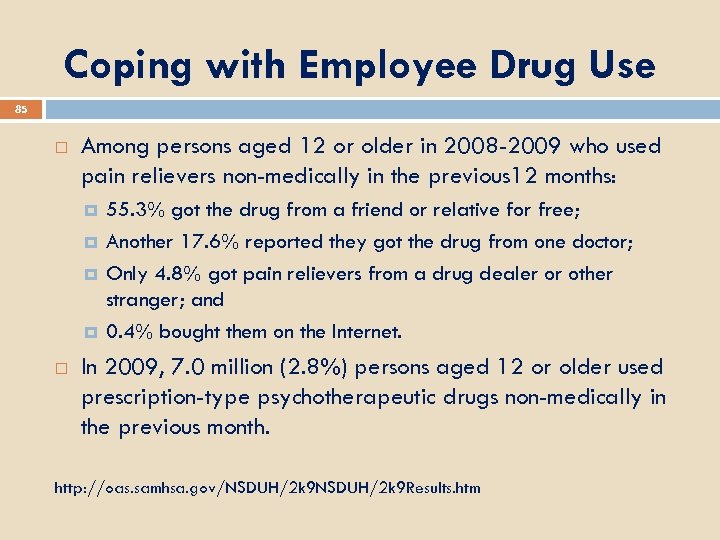 Coping with Employee Drug Use

85

Among persons aged 12 or older in 2008-2009 who used pain relievers non-medically in the previous12 months:

55.3% got the drug from a friend or relative for free;

Another 17.6% reported they got the drug from one doctor;

Only 4.8% got pain relievers from a drug dealer or other stranger; and

0.4% bought them on the Internet.

In 2009, 7.0 million (2.8%) persons aged 12 or older used prescription-type psychotherapeutic drugs non-medically in the previous month.

http://oas.samhsa.gov/NSDUH/2k9NSDUH/2k9Results.htm